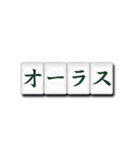 オーラス